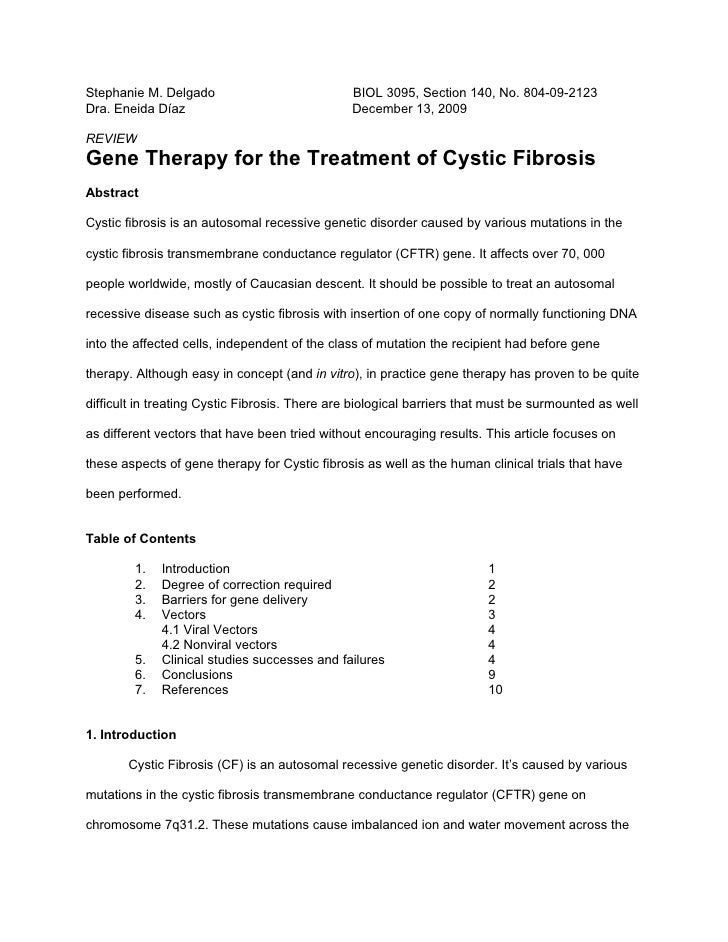 Stephanie M. Delgado BIOL 3095, Section 140, No. 804-09-2123
Dra. Eneida Díaz December 13, 2009

REVIEW
Gene Therapy for the Treatment of Cystic Fibrosis

Abstract

Cystic fibrosis is an autosomal recessive genetic disorder caused by various mutations in the cystic fibrosis transmembrane conductance regulator (CFTR) gene. It affects over 70, 000 people worldwide, mostly of Caucasian descent. It should be possible to treat an autosomal recessive disease such as cystic fibrosis with insertion of one copy of normally functioning DNA into the affected cells, independent of the class of mutation the recipient had before gene therapy. Although easy in concept (and in vitro), in practice gene therapy has proven to be quite difficult in treating Cystic Fibrosis. There are biological barriers that must be surmounted as well as different vectors that have been tried without encouraging results. This article focuses on these aspects of gene therapy for Cystic fibrosis as well as the human clinical trials that have been performed.

Table of Contents

1. Introduction 1
2. Degree of correction required 2
3. Barriers for gene delivery 2
4. Vectors 3
4.1 Viral Vectors 4
4.2 Nonviral vectors 4
5. Clinical studies successes and failures 4
6. Conclusions 9
7. References 10

1. Introduction

Cystic Fibrosis (CF) is an autosomal recessive genetic disorder. It's caused by various mutations in the cystic fibrosis transmembrane conductance regulator (CFTR) gene on chromosome 7q31.2. These mutations cause imbalanced ion and water movement across the